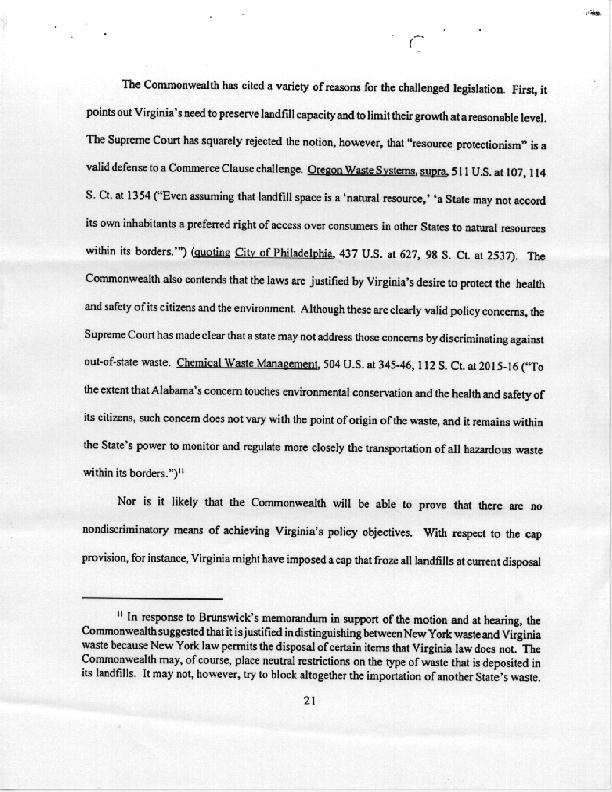 The Commonwealth has cited a variety of reasons for the challenged legislation. First, it points out Virginia's need to preserve landfill capacity and to limit their growth at a reasonable level. The Supreme Court has squarely rejected the notion, however, that "resource protectionism" is a valid defense to a Commerce Clause challenge. Oregon Waste Systems, supra, 511 U.S. at 107, 114 S. Ct. at 1354 ("Even assuming that landfill space is a 'natural resource,' 'a State may not accord its own inhabitants a preferred right of access over consumers in other States to natural resources within its borders.'") (quoting City of Philadelphia, 437 U.S. at 627, 98 S. Ct. at 2537). The Commonwealth also contends that the laws are justified by Virginia's desire to protect the health and safety of its citizens and the environment. Although these are clearly valid policy concerns, the Supreme Court has made clear that a state may not address those concerns by discriminating against out-of-state waste. Chemical Waste Management, 504 U.S. at 345-46, 112 S. Ct. at 2015-16 ("To the extent that Alabama's concern touches environmental conservation and the health and safety of its citizens, such concern does not vary with the point of origin of the waste, and it remains within the State's power to monitor and regulate more closely the transportation of all hazardous waste within its borders.")$^{11}$

Nor is it likely that the Commonwealth will be able to prove that there are no nondiscriminatory means of achieving Virginia's policy objectives. With respect to the cap provision, for instance, Virginia might have imposed a cap that froze all landfills at current disposal

$^{11}$ In response to Brunswick's memorandum in support of the motion and at hearing, the Commonwealth suggested that it is justified in distinguishing between New York waste and Virginia waste because New York law permits the disposal of certain items that Virginia law does not. The Commonwealth may, of course, place neutral restrictions on the type of waste that is deposited in its landfills. It may not, however, try to block altogether the importation of another State's waste.

21